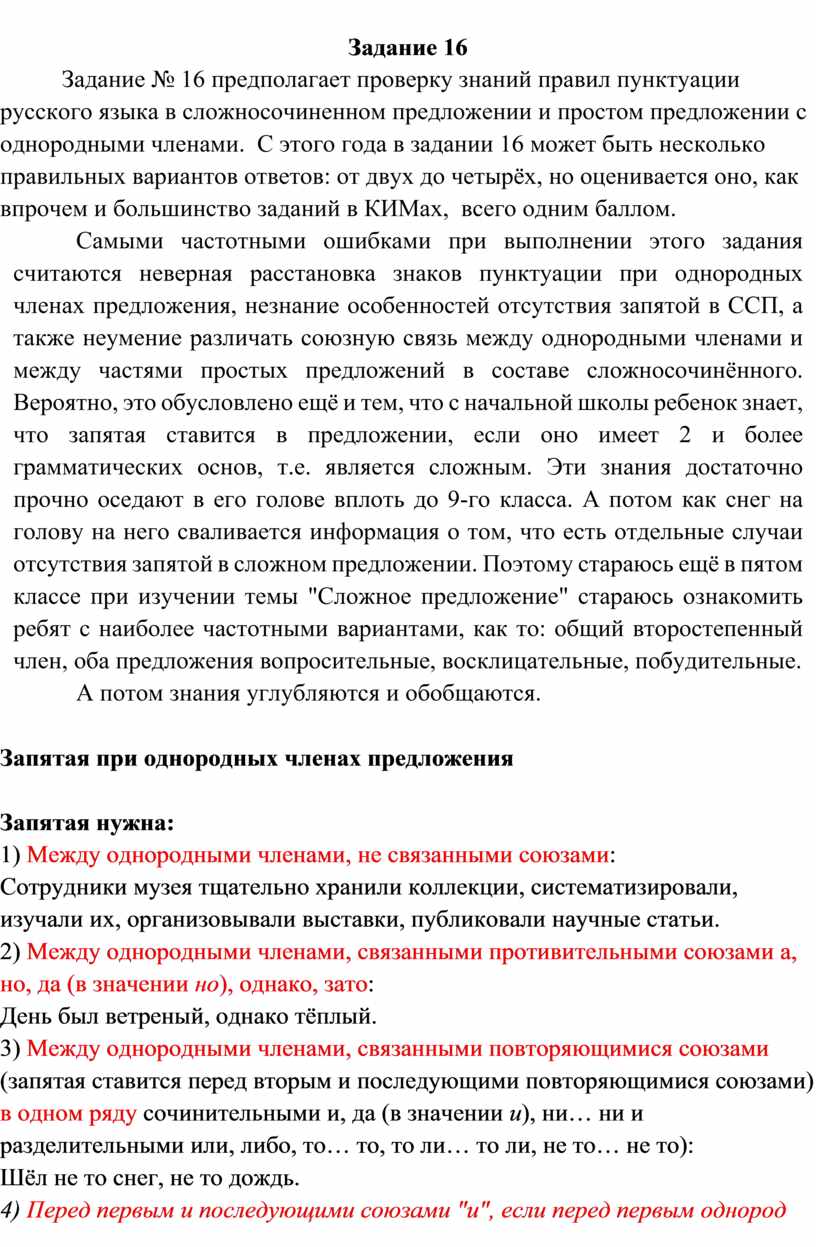 Задание 16

Задание № 16 предполагает проверку знаний правил пунктуации русского языка в сложносочиненном предложении и простом предложении с однородными членами. С этого года в задании 16 может быть несколько правильных вариантов ответов: от двух до четырёх, но оценивается оно, как впрочем и большинство заданий в КИМах, всего одним баллом.

Самыми частотными ошибками при выполнении этого задания считаются неверная расстановка знаков пунктуации при однородных членах предложения, незнание особенностей отсутствия запятой в ССП, а также неумение различать союзную связь между однородными членами и между частями простых предложений в составе сложносочинённого. Вероятно, это обусловлено ещё и тем, что с начальной школы ребенок знает, что запятая ставится в предложении, если оно имеет 2 и более грамматических основ, т.е. является сложным. Эти знания достаточно прочно оседают в его голове вплоть до 9-го класса. А потом как снег на голову на него сваливается информация о том, что есть отдельные случаи отсутствия запятой в сложном предложении. Поэтому стараюсь ещё в пятом классе при изучении темы "Сложное предложение" стараюсь ознакомить ребят с наиболее частотными вариантами, как то: общий второстепенный член, оба предложения вопросительные, восклицательные, побудительные.

А потом знания углубляются и обобщаются.

Запятая при однородных членах предложения

Запятая нужна:
1) Между однородными членами, не связанными союзами:
Сотрудники музея тщательно хранили коллекции, систематизировали, изучали их, организовывали выставки, публиковали научные статьи.
2) Между однородными членами, связанными противительными союзами а, но, да (в значении но), однако, зато:
День был ветреный, однако тёплый.
3) Между однородными членами, связанными повторяющимися союзами (запятая ставится перед вторым и последующими повторяющимися союзами) в одном ряду сочинительными и, да (в значении и), ни… ни и разделительными или, либо, то… то, то ли… то ли, не то… не то):
Шёл не то снег, не то дождь.
4) Перед первым и последующими союзами "и", если перед первым однород